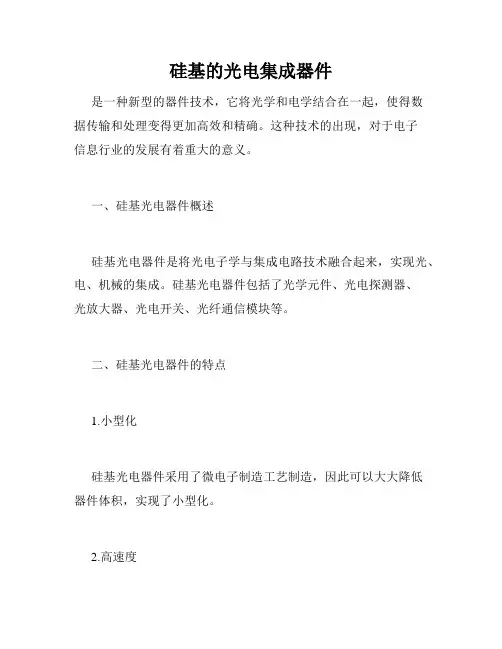 硅基的光电集成器件

是一种新型的器件技术，它将光学和电学结合在一起，使得数据传输和处理变得更加高效和精确。这种技术的出现，对于电子信息行业的发展有着重大的意义。

一、硅基光电器件概述

硅基光电器件是将光电子学与集成电路技术融合起来，实现光、电、机械的集成。硅基光电器件包括了光学元件、光电探测器、光放大器、光电开关、光纤通信模块等。

二、硅基光电器件的特点

1.小型化

硅基光电器件采用了微电子制造工艺制造，因此可以大大降低器件体积，实现了小型化。

2.高速度